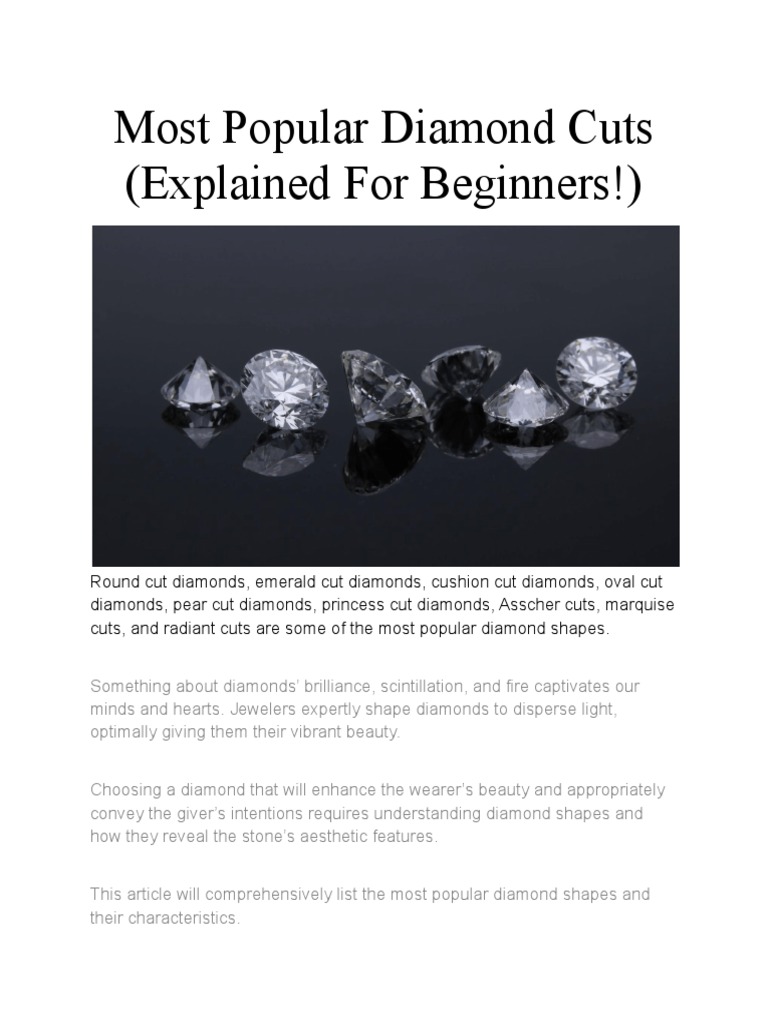 Most Popular Diamond Cuts (Explained For Beginners!)

Round cut diamonds, emerald cut diamonds, cushion cut diamonds, oval cut diamonds, pear cut diamonds, princess cut diamonds, Asscher cuts, marquise cuts, and radiant cuts are some of the most popular diamond shapes.

Something about diamonds' brilliance, scintillation, and fire captivates our minds and hearts. Jewelers expertly shape diamonds to disperse light, optimally giving them their vibrant beauty.

Choosing a diamond that will enhance the wearer's beauty and appropriately convey the giver's intentions requires understanding diamond shapes and how they reveal the stone's aesthetic features.

This article will comprehensively list the most popular diamond shapes and their characteristics.